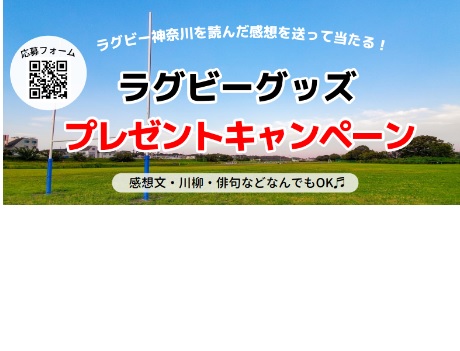 応募フォーム

ラグビー神奈川を読んだ感想を送って当たる！

ラグビーグッズ

プレゼントキャンペーン

感想文・川柳・俳句などなんでもOK♬